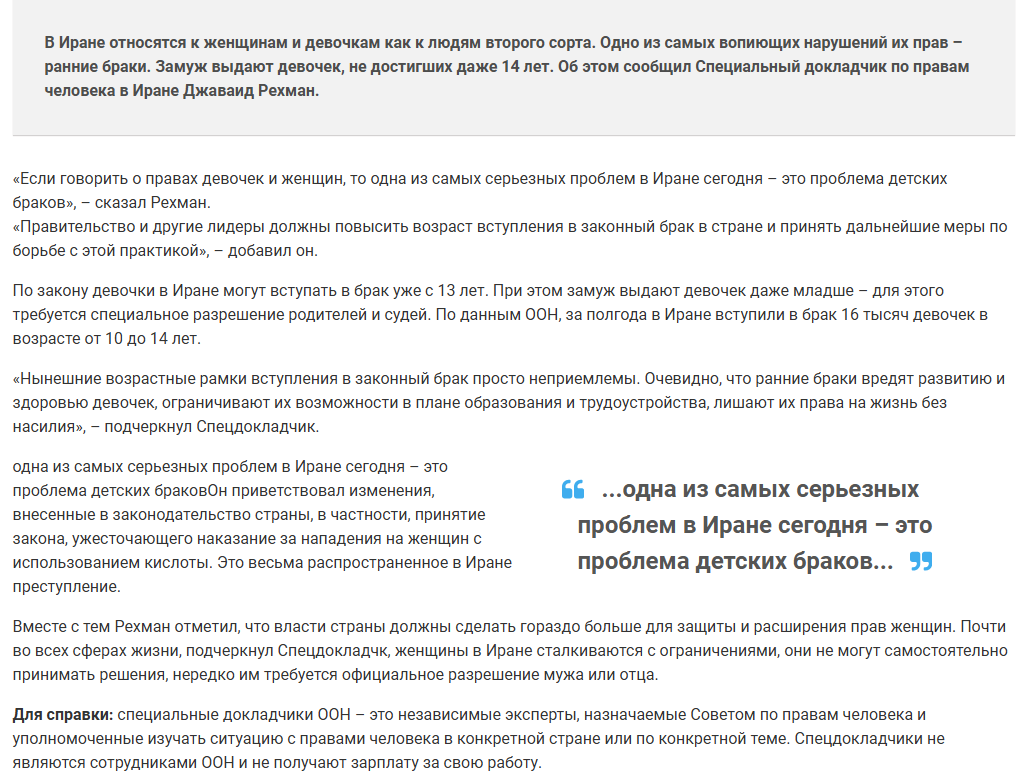 В Иране относятся к женщинам и девочкам как к людям второго сорта. Одно из самых вопиющих нарушений их прав – ранние браки. Замуж выдают девочек, не достигших даже 14 лет. Об этом сообщил Специальный докладчик по правам человека в Иране Джаваид Рехман.

«Если говорить о правах девочек и женщин, то одна из самых серьезных проблем в Иране сегодня – это проблема детских браков», – сказал Рехман.
«Правительство и другие лидеры должны повысить возраст вступления в законный брак в стране и принять дальнейшие меры по борьбе с этой практикой», – добавил он.

По закону девочки в Иране могут вступать в брак уже с 13 лет. При этом замуж выдают девочек даже младше – для этого требуется специальное разрешение родителей и судей. По данным ООН, за полгода в Иране вступили в брак 16 тысяч девочек в возрасте от 10 до 14 лет.

«Нынешние возрастные рамки вступления в законный брак просто неприемлемы. Очевидно, что ранние браки вредят развитию и здоровью девочек, ограничивают их возможности в плане образования и трудоустройства, лишают их права на жизнь без насилия», – подчеркнул Спецдокладчик.

одна из самых серьезных проблем в Иране сегодня – это проблема детских браковОн приветствовал изменения, внесенные в законодательство страны, в частности, принятие закона, ужесточающего наказание за нападения на женщин с использованием кислоты. Это весьма распространенное в Иране преступление.

...одна из самых серьезных проблем в Иране сегодня – это проблема детских браков...

Вместе с тем Рехман отметил, что власти страны должны сделать гораздо больше для защиты и расширения прав женщин. Почти во всех сферах жизни, подчеркнул Спецдокладчк, женщины в Иране сталкиваются с ограничениями, они не могут самостоятельно принимать решения, нередко им требуется официальное разрешение мужа или отца.

Для справки: специальные докладчики ООН – это независимые эксперты, назначаемые Советом по правам человека и уполномоченные изучать ситуацию с правами человека в конкретной стране или по конкретной теме. Спецдокладчики не являются сотрудниками ООН и не получают зарплату за свою работу.